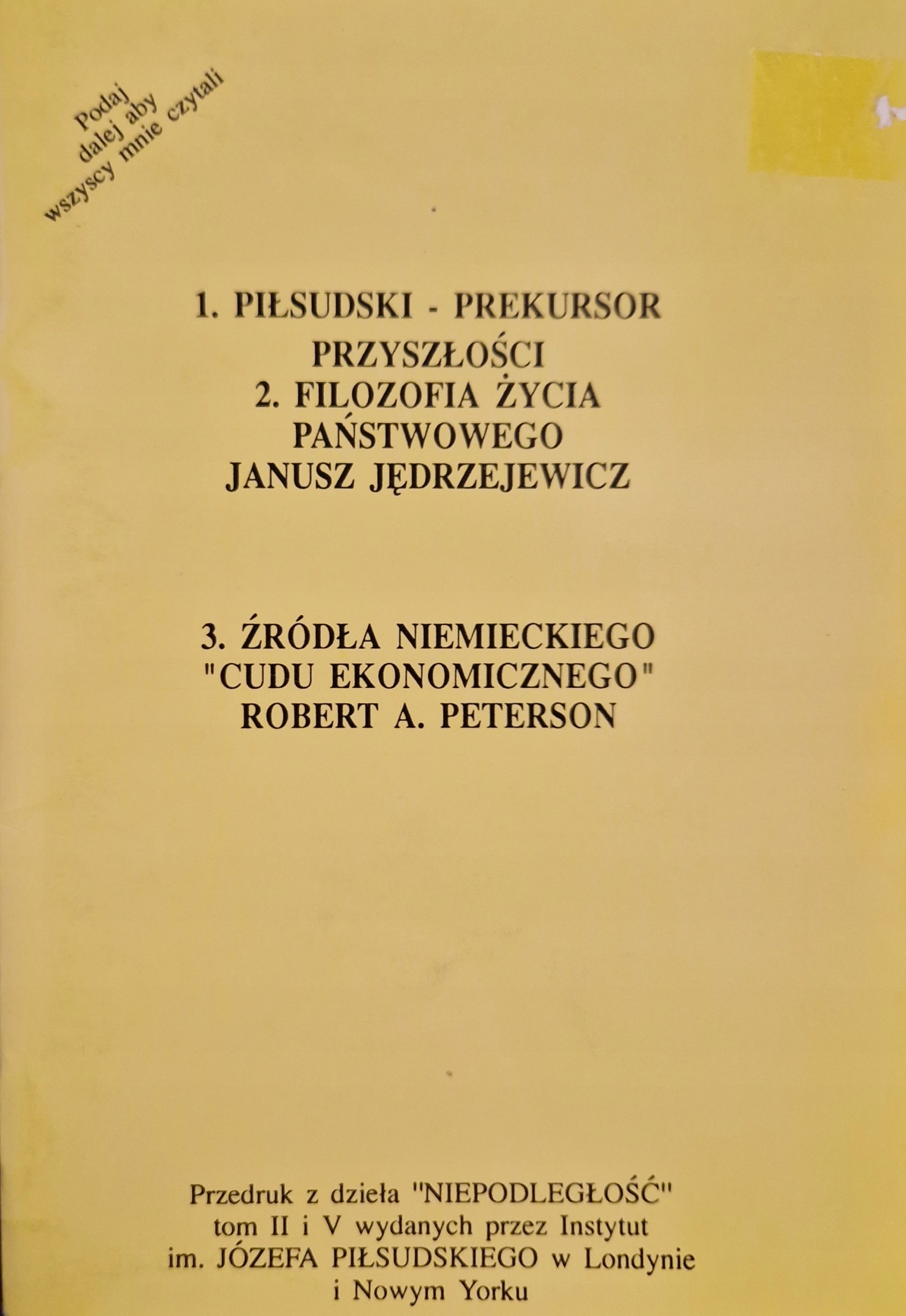 Podaj dalej aby wszyscy mnie czytali

1. PIŁSUDSKI - PREKURSOR PRZYSZŁOŚCI
2. FILOZOFIA ŻYCIA PAŃSTWOWEGO
JANUSZ JĘDRZEJEWICZ

3. ŹRÓDŁA NIEMIECKIEGO "CUDU EKONOMICZNEGO"
ROBERT A. PETERSON

Przedruk z dzieła "NIEPODLEGŁOŚĆ" tom II i V wydanych przez Instytut im. JÓZEFA PIŁSUDSKIEGO w Londynie i Nowym Yorku